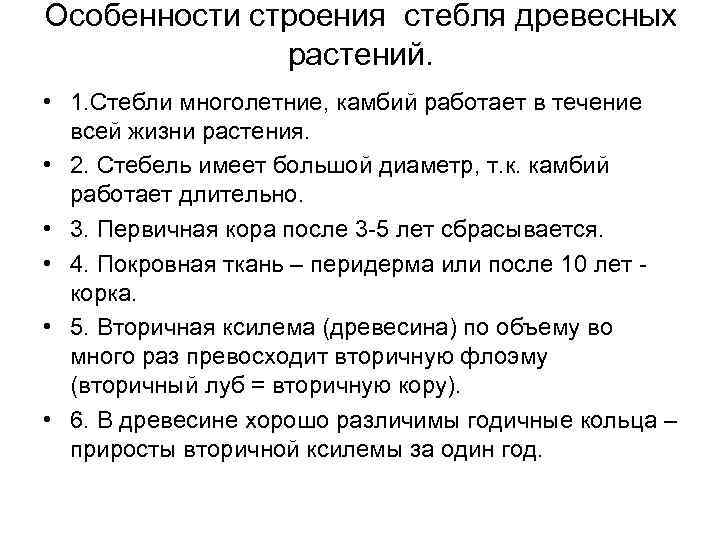 Особенности строения стебля древесных растений.

• 1.Стебли многолетние, камбий работает в течение всей жизни растения.
• 2. Стебель имеет большой диаметр, т.к. камбий работает длительно.
• 3. Первичная кора после 3-5 лет сбрасывается.
• 4. Покровная ткань – перидерма или после 10 лет - корка.
• 5. Вторичная ксилема (древесина) по объему во много раз превосходит вторичную флоэму (вторичный луб = вторичную кору).
• 6. В древесине хорошо различимы годичные кольца – приросты вторичной ксилемы за один год.